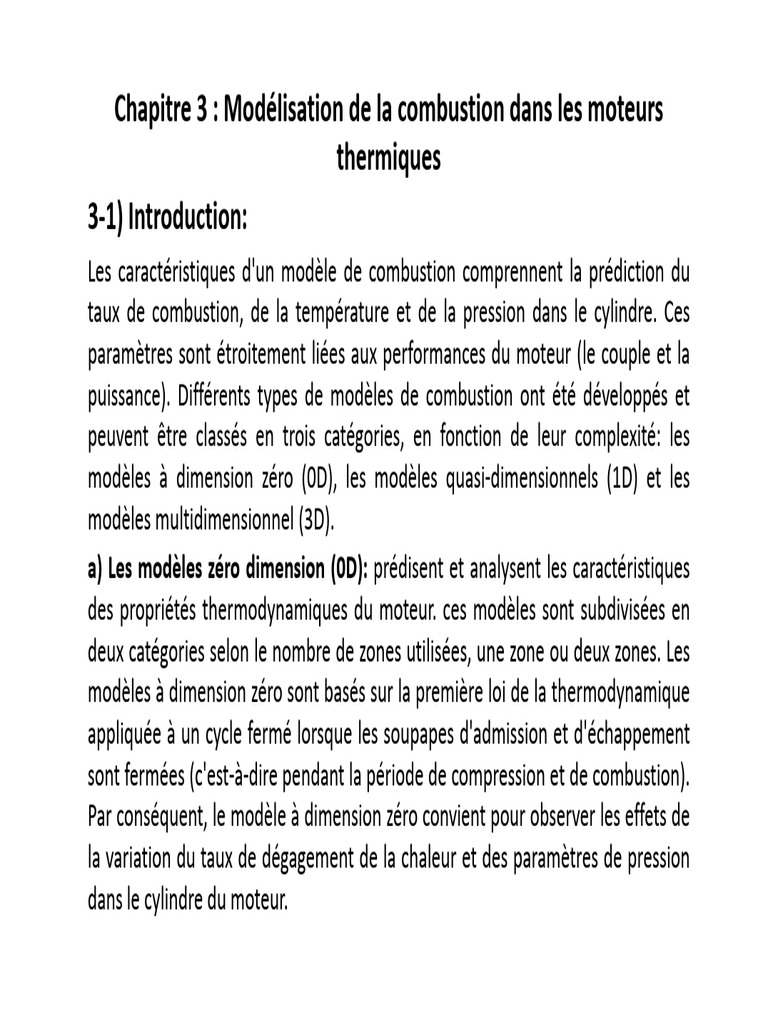 Chapitre 3 : Modélisation de la combustion dans les moteurs thermiques

3-1) Introduction:

Les caractéristiques d'un modèle de combustion comprennent la prédiction du taux de combustion, de la température et de la pression dans le cylindre. Ces paramètres sont étroitement liées aux performances du moteur (le couple et la puissance). Différents types de modèles de combustion ont été développés et peuvent être classés en trois catégories, en fonction de leur complexité: les modèles à dimension zéro (0D), les modèles quasi-dimensionnels (1D) et les modèles multidimensionnel (3D).

a) Les modèles zéro dimension (0D): prédisent et analysent les caractéristiques des propriétés thermodynamiques du moteur. ces modèles sont subdivisées en deux catégories selon le nombre de zones utilisées, une zone ou deux zones. Les modèles à dimension zéro sont basés sur la première loi de la thermodynamique appliquée à un cycle fermé lorsque les soupapes d'admission et d'échappement sont fermées (c'est-à-dire pendant la période de compression et de combustion). Par conséquent, le modèle à dimension zéro convient pour observer les effets de la variation du taux de dégagement de la chaleur et des paramètres de pression dans le cylindre du moteur.